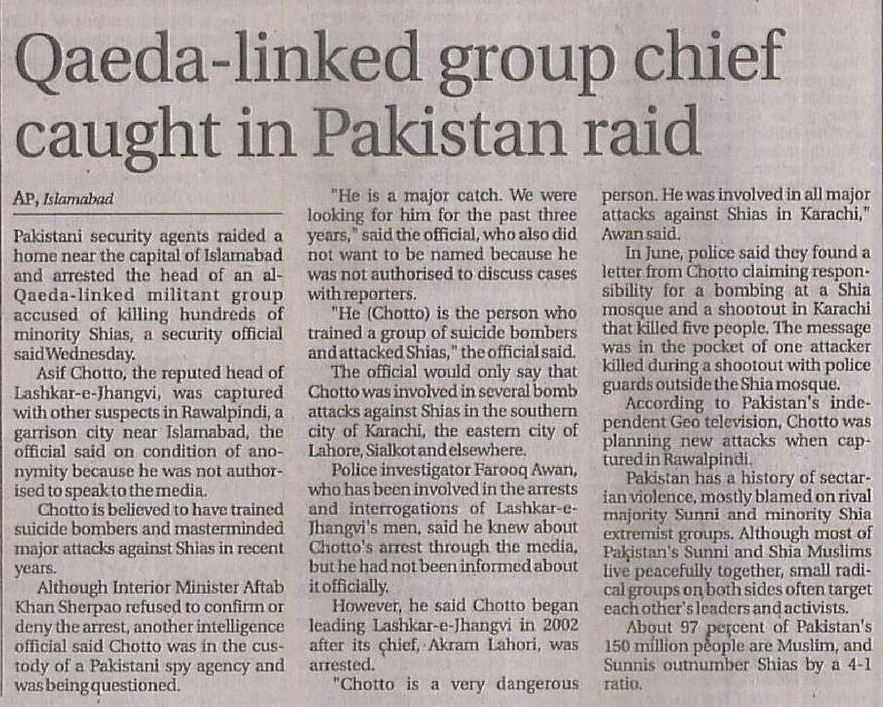 Qaeda-linked group chief caught in Pakistan raid

AP, Islamabad

Pakistani security agents raided a home near the capital of Islamabad and arrested the head of an al-Qaeda-linked militant group accused of killing hundreds of minority Shias, a security official said Wednesday.

Asif Chotto, the reputed head of Lashkar-e-Jhangvi, was captured with other suspects in Rawalpindi, a garrison city near Islamabad, the official said on condition of anonymity because he was not authorised to speak to the media.

Chotto is believed to have trained suicide bombers and masterminded major attacks against Shias in recent years.

Although Interior Minister Aftab Khan Sherpao refused to confirm or deny the arrest, another intelligence official said Chotto was in the custody of a Pakistani spy agency and was being questioned.

"He is a major catch. We were looking for him for the past three years," said the official, who also did not want to be named because he was not authorised to discuss cases with reporters.

"He (Chotto) is the person who trained a group of suicide bombers and attacked Shias," the official said.

The official would only say that Chotto was involved in several bomb attacks against Shias in the southern city of Karachi, the eastern city of Lahore, Sialkot and elsewhere.

Police investigator Farooq Awan, who has been involved in the arrests and interrogations of Lashkar-e-Jhangvi's men, said he knew about Chotto's arrest through the media, but he had not been informed about it officially.

However, he said Chotto began leading Lashkar-e-Jhangvi in 2002 after its chief, Akram Lahori, was arrested.

"Chotto is a very dangerous person. He was involved in all major attacks against Shias in Karachi," Awan said.

In June, police said they found a letter from Chotto claiming responsibility for a bombing at a Shia mosque and a shootout in Karachi that killed five people. The message was in the pocket of one attacker killed during a shootout with police guards outside the Shia mosque.

According to Pakistan's independent Geo television, Chotto was planning new attacks when captured in Rawalpindi.

Pakistan has a history of sectarian violence, mostly blamed on rival majority Sunni and minority Shia extremist groups. Although most of Pakistan's Sunni and Shia Muslims live peacefully together, small radical groups on both sides often target each other's leaders and activists.

About 97 percent of Pakistan's 150 million people are Muslim, and Sunnis outnumber Shias by a 4-1 ratio.